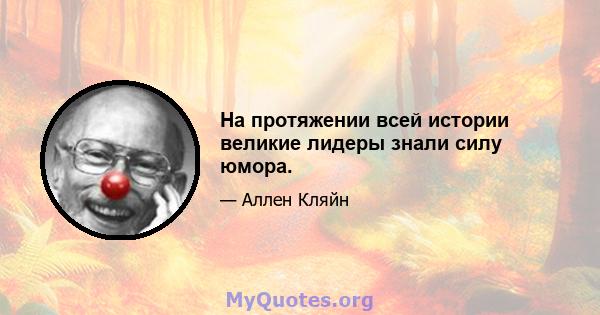 На протяжении всей истории великие лидеры знали силу юмора.

— Аллен Кляйн

MyQuotes.org